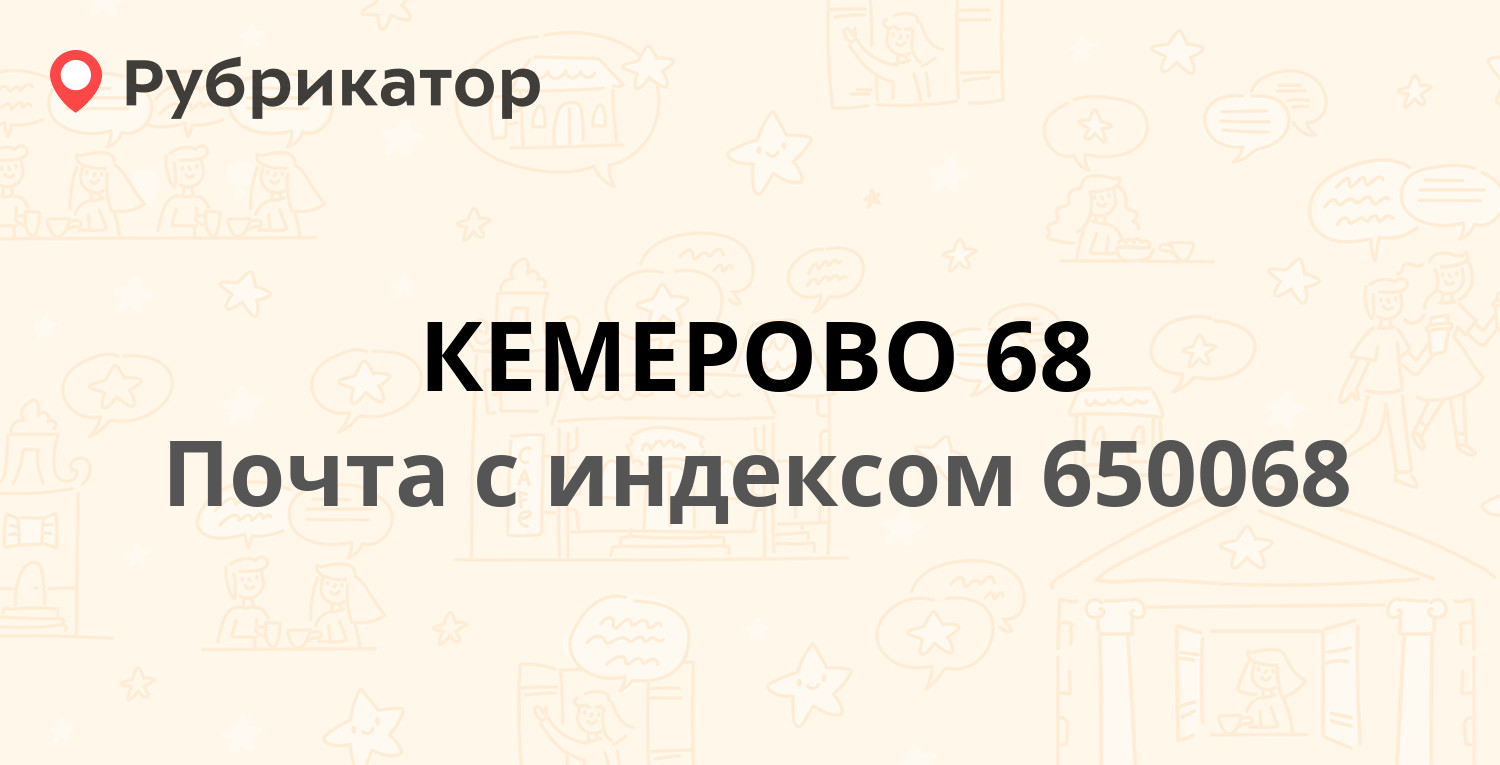 Рубрикатор

КЕМЕРОВО 68

Почта с индексом 650068